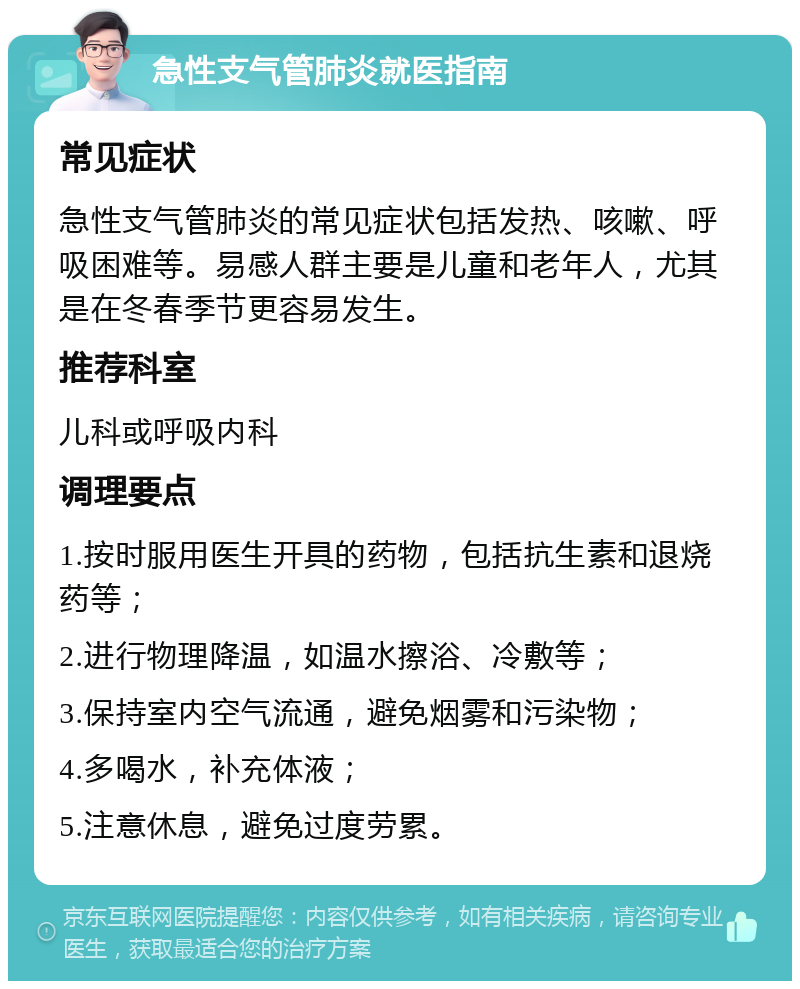 急性支气管肺炎就医指南

常见症状

急性支气管肺炎的常见症状包括发热、咳嗽、呼吸困难等。易感人群主要是儿童和老年人，尤其是在冬春季节更容易发生。

推荐科室

儿科或呼吸内科

调理要点

1.按时服用医生开具的药物，包括抗生素和退烧药等；

2.进行物理降温，如温水擦浴、冷敷等；

3.保持室内空气流通，避免烟雾和污染物；

4.多喝水，补充体液；

5.注意休息，避免过度劳累。

京东互联网医院提醒您：内容仅供参考，如有相关疾病，请咨询专业医生，获取最适合您的治疗方案